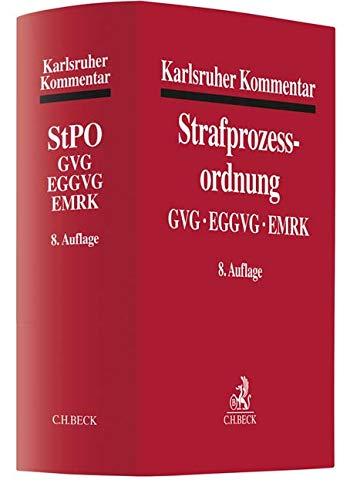 Karlsruher Kommentar

StPO
GVG
EGGVG
EMRK

8. Auflage

C.H.BECK

Karlsruher Kommentar

Strafprozessordnung

GVG · EGGVG · EMRK

8. Auflage

C.H.BECK